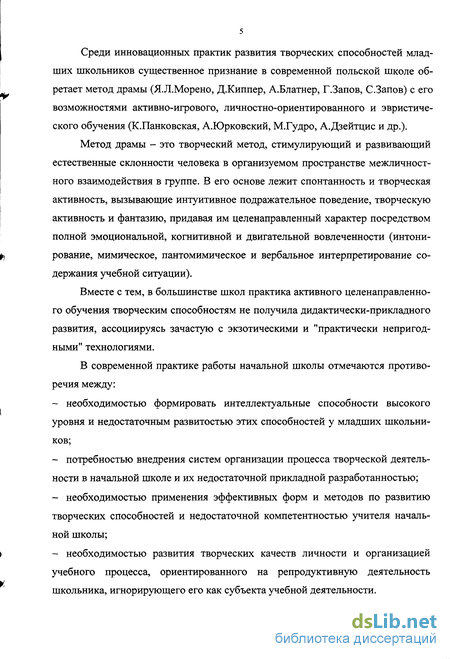 5

Среди инновационных практик развития творческих способностей младших школьников существенное признание в современной польской школе обретает метод драмы (Я.Л.Морено, Д.Киппер, А.Блатнер, Г.Запов, С.Запов) с его возможностями активно-игрового, личностно-ориентированного и эвристического обучения (К.Панковская, А.Юрковский, М.Гудро, А.Дзейтцис и др.).

Метод драмы – это творческий метод, стимулирующий и развивающий естественные склонности человека в организуемом пространстве межличностного взаимодействия в группе. В его основе лежит спонтанность и творческая активность, вызывающие интуитивное подражательное поведение, творческую активность и фантазию, придавая им целенаправленный характер посредством полной эмоциональной, когнитивной и двигательной вовлеченности (интонирование, мимическое, пантомимическое и вербальное интерпретирование содержания учебной ситуации).

Вместе с тем, в большинстве школ практика активного целенаправленного обучения творческим способностям не получила дидактически-прикладного развития, ассоциируясь зачастую с экзотическими и "практически непригодными" технологиями.

В современной практике работы начальной школы отмечаются противоречия между:
– необходимостью формировать интеллектуальные способности высокого уровня и недостаточным развитостью этих способностей у младших школьников;
– потребностью внедрения систем организации процесса творческой деятельности в начальной школе и их недостаточной прикладной разработанностью;
– необходимостью применения эффективных форм и методов по развитию творческих способностей и недостаточной компетентностью учителя начальной школы;
– необходимостью развития творческих качеств личности и организацией учебного процесса, ориентированного на репродуктивную деятельность школьника, игнорирующего его как субъекта учебной деятельности.

dsLib.net
библиотека диссертаций